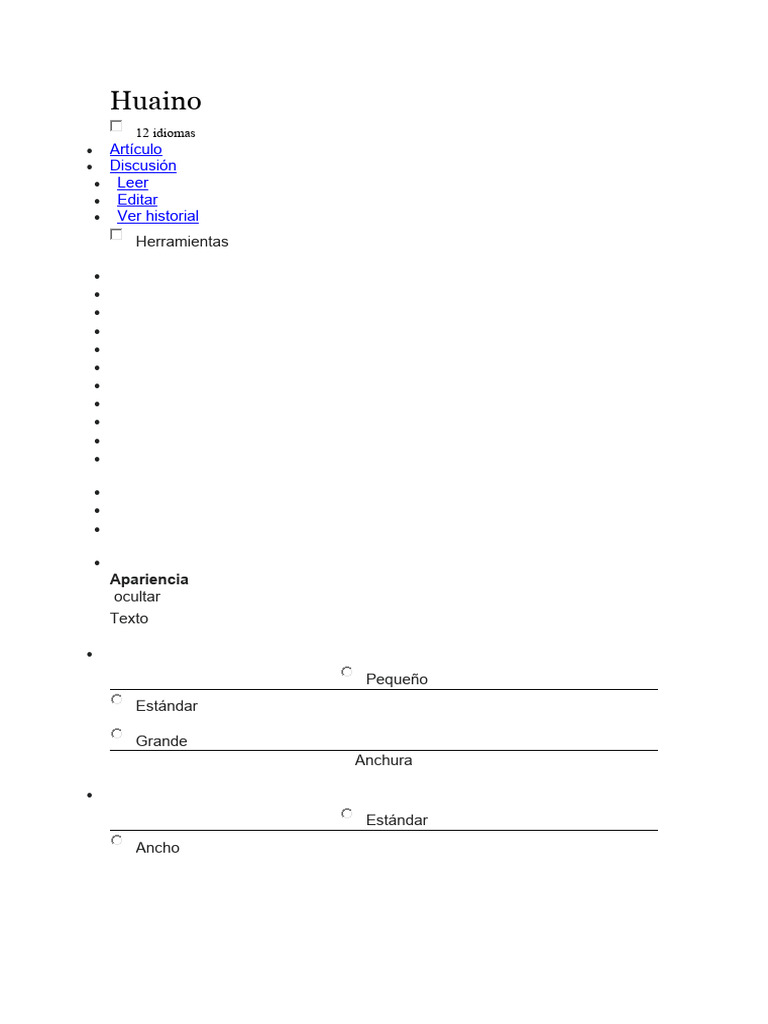 Huaino

12 idiomas

- Artículo
- Discusión
- Leer
- Editar
- Ver historial

Herramientas

Apariencia
ocultar
Texto

Pequeño

Estándar

Grande

Anchura

Estándar

Ancho